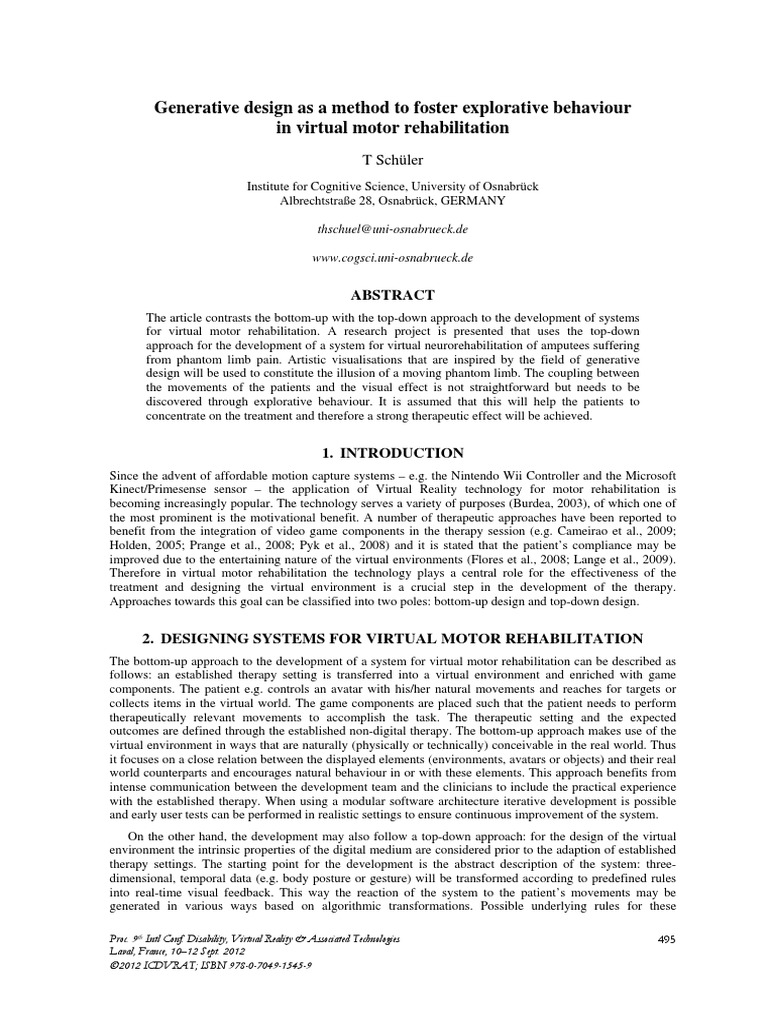 Generative design as a method to foster explorative behaviour in virtual motor rehabilitation

T Schüler

Institute for Cognitive Science, University of Osnabrück
Albrechtstraße 28, Osnabrück, GERMANY

thschuel@uni-osnabrueck.de

www.cogsci.uni-osnabrueck.de

ABSTRACT

The article contrasts the bottom-up with the top-down approach to the development of systems for virtual motor rehabilitation. A research project is presented that uses the top-down approach for the development of a system for virtual neurorehabilitation of amputees suffering from phantom limb pain. Artistic visualisations that are inspired by the field of generative design will be used to constitute the illusion of a moving phantom limb. The coupling between the movements of the patients and the visual effect is not straightforward but needs to be discovered through explorative behaviour. It is assumed that this will help the patients to concentrate on the treatment and therefore a strong therapeutic effect will be achieved.

1. INTRODUCTION

Since the advent of affordable motion capture systems – e.g. the Nintendo Wii Controller and the Microsoft Kinect/Primesense sensor – the application of Virtual Reality technology for motor rehabilitation is becoming increasingly popular. The technology serves a variety of purposes (Burdea, 2003), of which one of the most prominent is the motivational benefit. A number of therapeutic approaches have been reported to benefit from the integration of video game components in the therapy session (e.g. Cameirao et al., 2009; Holden, 2005; Prange et al., 2008; Pyk et al., 2008) and it is stated that the patient's compliance may be improved due to the entertaining nature of the virtual environments (Flores et al., 2008; Lange et al., 2009). Therefore in virtual motor rehabilitation the technology plays a central role for the effectiveness of the treatment and designing the virtual environment is a crucial step in the development of the therapy. Approaches towards this goal can be classified into two poles: bottom-up design and top-down design.

2. DESIGNING SYSTEMS FOR VIRTUAL MOTOR REHABILITATION

The bottom-up approach to the development of a system for virtual motor rehabilitation can be described as follows: an established therapy setting is transferred into a virtual environment and enriched with game components. The patient e.g. controls an avatar with his/her natural movements and reaches for targets or collects items in the virtual world. The game components are placed such that the patient needs to perform therapeutically relevant movements to accomplish the task. The therapeutic setting and the expected outcomes are defined through the established non-digital therapy. The bottom-up approach makes use of the virtual environment in ways that are naturally (physically or technically) conceivable in the real world. Thus it focuses on a close relation between the displayed elements (environments, avatars or objects) and their real world counterparts and encourages natural behaviour in or with these elements. This approach benefits from intense communication between the development team and the clinicians to include the practical experience with the established therapy. When using a modular software architecture iterative development is possible and early user tests can be performed in realistic settings to ensure continuous improvement of the system.

On the other hand, the development may also follow a top-down approach: for the design of the virtual environment the intrinsic properties of the digital medium are considered prior to the adaption of established therapy settings. The starting point for the development is the abstract description of the system: three-dimensional, temporal data (e.g. body posture or gesture) will be transformed according to predefined rules into real-time visual feedback. This way the reaction of the system to the patient's movements may be generated in various ways based on algorithmic transformations. Possible underlying rules for these

Proc. 9th Intl Conf. Disability, Virtual Reality & Associated Technologies
Laval, France, 10–12 Sept. 2012
©2012 ICDVRAT; ISBN 978-0-7049-1545-9

495